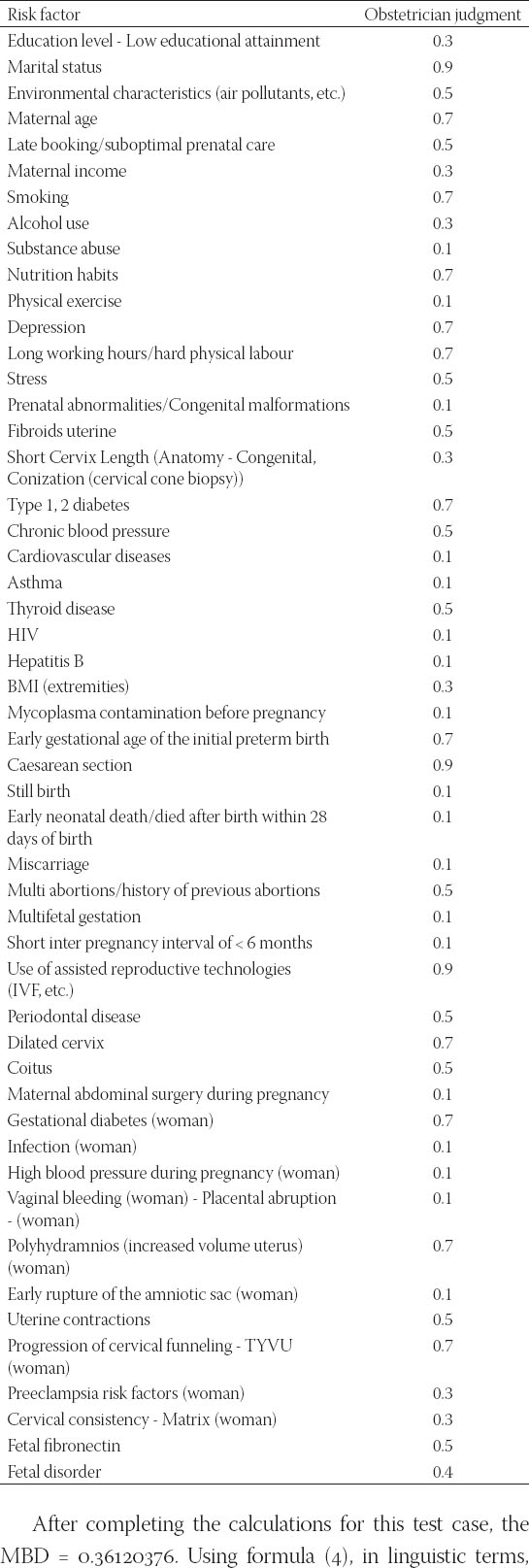 | Risk factor | Obstetrician judgment |
|---|---|
| Education level - Low educational attainment | 0.3 |
| Marital status | 0.9 |
| Environmental characteristics (air pollutants, etc.) | 0.5 |
| Maternal age | 0.7 |
| Late booking/suboptimal prenatal care | 0.5 |
| Maternal income | 0.3 |
| Smoking | 0.7 |
| Alcohol use | 0.3 |
| Substance abuse | 0.1 |
| Nutrition habits | 0.7 |
| Physical exercise | 0.1 |
| Depression | 0.7 |
| Long working hours/hard physical labour | 0.7 |
| Stress | 0.5 |
| Prenatal abnormalities/Congenital malformations | 0.1 |
| Fibroids uterine | 0.5 |
| Short Cervix Length (Anatomy - Congenital, Conization (cervical cone biopsy)) | 0.3 |
| Type 1, 2 diabetes | 0.7 |
| Chronic blood pressure | 0.5 |
| Cardiovascular diseases | 0.1 |
| Asthma | 0.1 |
| Thyroid disease | 0.5 |
| HIV | 0.1 |
| Hepatitis B | 0.1 |
| BMI (extremities) | 0.3 |
| Mycoplasma contamination before pregnancy | 0.1 |
| Early gestational age of the initial preterm birth | 0.7 |
| Caesarean section | 0.9 |
| Still birth | 0.1 |
| Early neonatal death/died after birth within 28 days of birth | 0.1 |
| Miscarriage | 0.1 |
| Multi abortions/history of previous abortions | 0.5 |
| Multifetal gestation | 0.1 |
| Short inter pregnancy interval of < 6 months | 0.1 |
| Use of assisted reproductive technologies (IVF, etc.) | 0.9 |
| Periodontal disease | 0.5 |
| Dilated cervix | 0.7 |
| Coitus | 0.5 |
| Maternal abdominal surgery during pregnancy | 0.1 |
| Gestational diabetes (woman) | 0.7 |
| Infection (woman) | 0.1 |
| High blood pressure during pregnancy (woman) | 0.1 |
| Vaginal bleeding (woman) - Placental abruption - (woman) | 0.1 |
| Polyhydramnios (increased volume uterus) (woman) | 0.7 |
| Early rupture of the amniotic sac (woman) | 0.1 |
| Uterine contractions | 0.5 |
| Progression of cervical funneling - TYVU (woman) | 0.7 |
| Preeclampsia risk factors (woman) | 0.3 |
| Cervical consistency - Matrix (woman) | 0.3 |
| Fetal fibronectin | 0.5 |
| Fetal disorder | 0.4 |

After completing the calculations for this test case, the MBD = 0.36120376. Using formula (4), in linguistic terms,